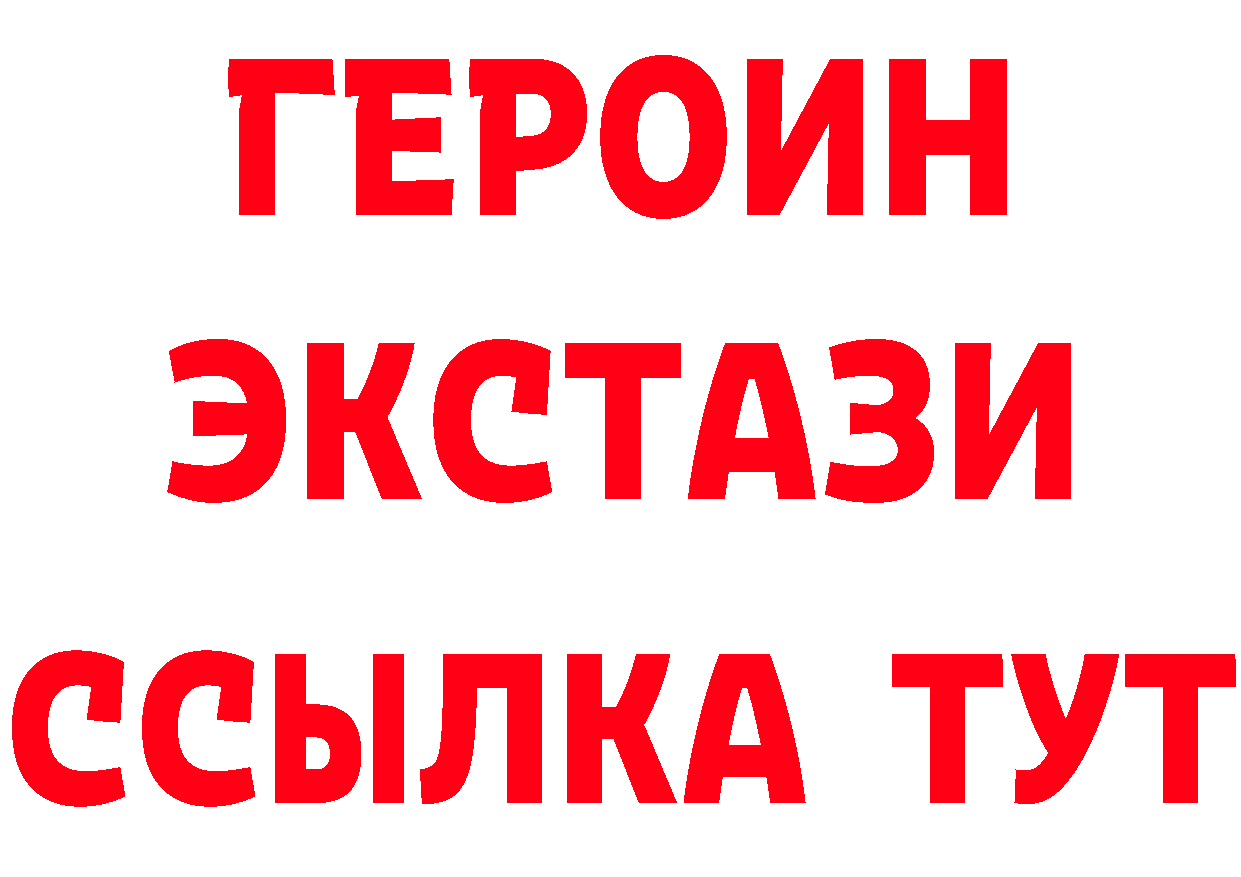 ГЕРОИН
ЭКСТАЗИ
ССЫЛКА ТУТ